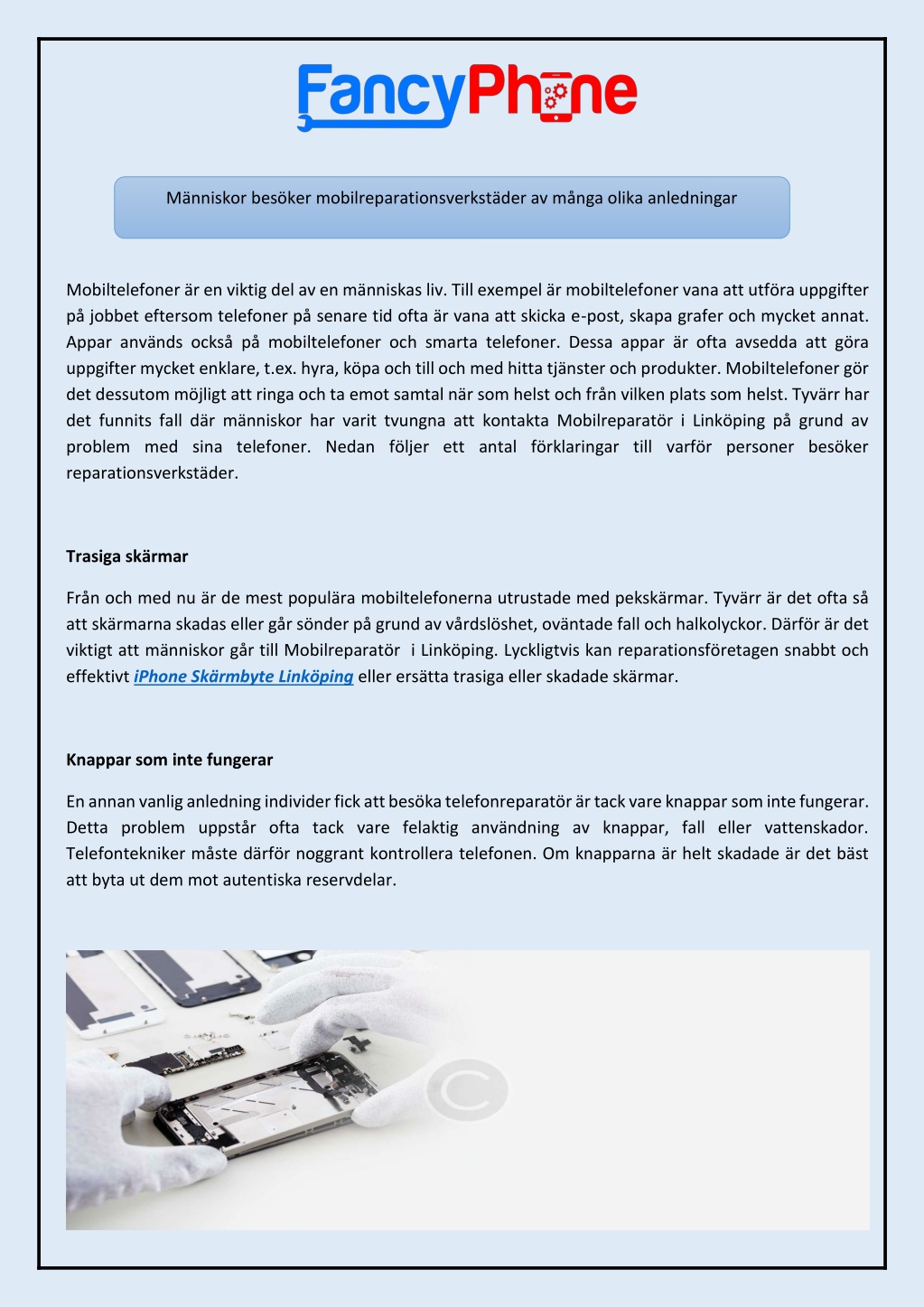 FancyPhone

Människor besöker mobilreparationsverkstäder av många olika anledningar

Mobiltelefoner är en viktig del av en människas liv. Till exempel är mobiltelefoner vana att utföra uppgifter på jobbet eftersom telefoner på senare tid ofta är vana att skicka e-post, skapa grafer och mycket annat. Appar används också på mobiltelefoner och smarta telefoner. Dessa appar är ofta avsedda att göra uppgifter mycket enklare, t.ex. hyra, köpa och till och med hitta tjänster och produkter. Mobiltelefoner gör det dessutom möjligt att ringa och ta emot samtal när som helst och från vilken plats som helst. Tyvärr har det funnits fall där människor har varit tvungna att kontakta Mobilreparatör i Linköping på grund av problem med sina telefoner. Nedan följer ett antal förklaringar till varför personer besöker reparationsverkstäder.

Trasiga skärmar

Från och med nu är de mest populära mobiltelefonerna utrustade med pekskärmar. Tyvärr är det ofta så att skärmarna skadas eller går sönder på grund av vårdslöshet, oväntade fall och halkolyckor. Därför är det viktigt att människor går till Mobilreparatör i Linköping. Lyckligtvis kan reparationsföretagen snabbt och effektivt iPhone Skärmbyte Linköping eller ersätta trasiga eller skadade skärmar.

Knappar som inte fungerar

En annan vanlig anledning individer fick att besöka telefonreparatör är tack vare knappar som inte fungerar. Detta problem uppstår ofta tack vare felaktig användning av knappar, fall eller vattenskador. Telefontekniker måste därför noggrant kontrollera telefonen. Om knapparna är helt skadade är det bäst att byta ut dem mot autentiska reservdelar.